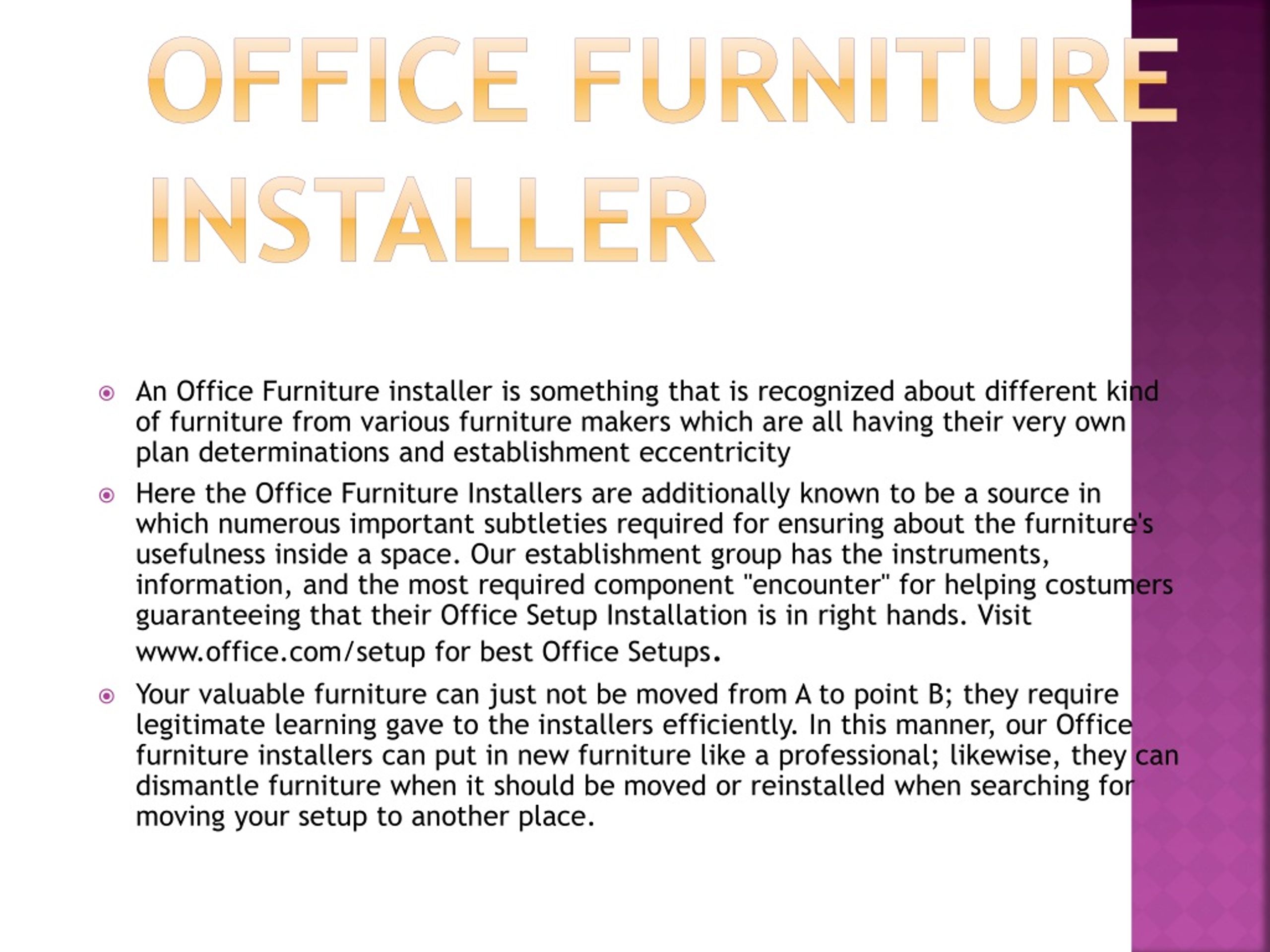 OFFICE FURNITURE INSTALLER

An Office Furniture installer is something that is recognized about different kind of furniture from various furniture makers which are all having their very own plan determinations and establishment eccentricity

Here the Office Furniture Installers are additionally known to be a source in which numerous important subtleties required for ensuring about the furniture's usefulness inside a space. Our establishment group has the instruments, information, and the most required component "encounter" for helping costumers guaranteeing that their Office Setup Installation is in right hands. Visit www.office.com/setup for best Office Setups.

Your valuable furniture can just not be moved from A to point B; they require legitimate learning gave to the installers efficiently. In this manner, our Office furniture installers can put in new furniture like a professional; likewise, they can dismantle furniture when it should be moved or reinstalled when searching for moving your setup to another place.